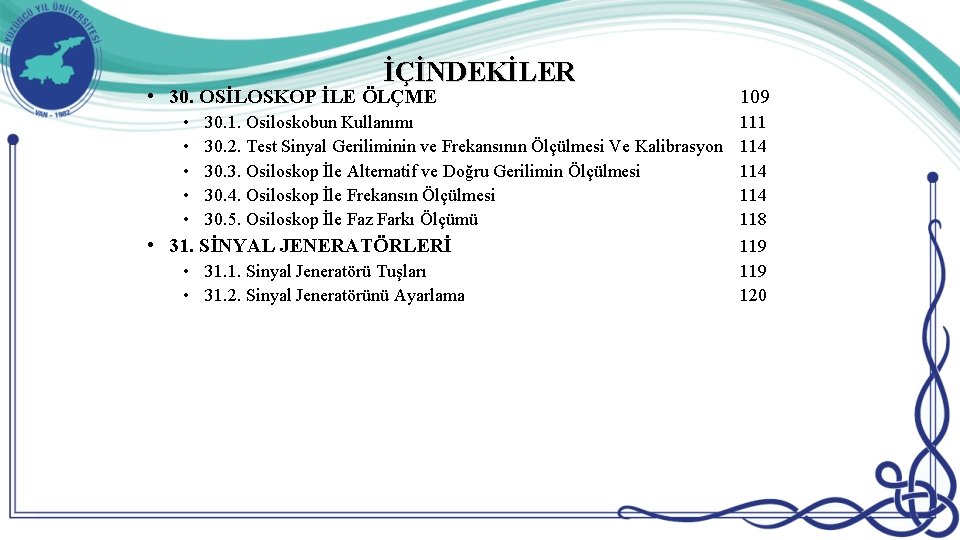 YÜZÜNCÜ YIL ÜNİVERSİTESİ
VAN - 1982

İÇİNDEKİLER

• 30. OSİLOSKOP İLE ÖLÇME 109
  • 30.1. Osiloskobun Kullanımı 111
  • 30.2. Test Sinyal Geriliminin ve Frekansının Ölçülmesi Ve Kalibrasyon 114
  • 30.3. Osiloskop İle Alternatif ve Doğru Gerilimin Ölçülmesi 114
  • 30.4. Osiloskop İle Frekansın Ölçülmesi 114
  • 30.5. Osiloskop İle Faz Farkı Ölçümü 118
• 31. SİNYAL JENERATÖRLERİ 119
  • 31.1. Sinyal Jeneratörü Tuşları 119
  • 31.2. Sinyal Jeneratörünü Ayarlama 120